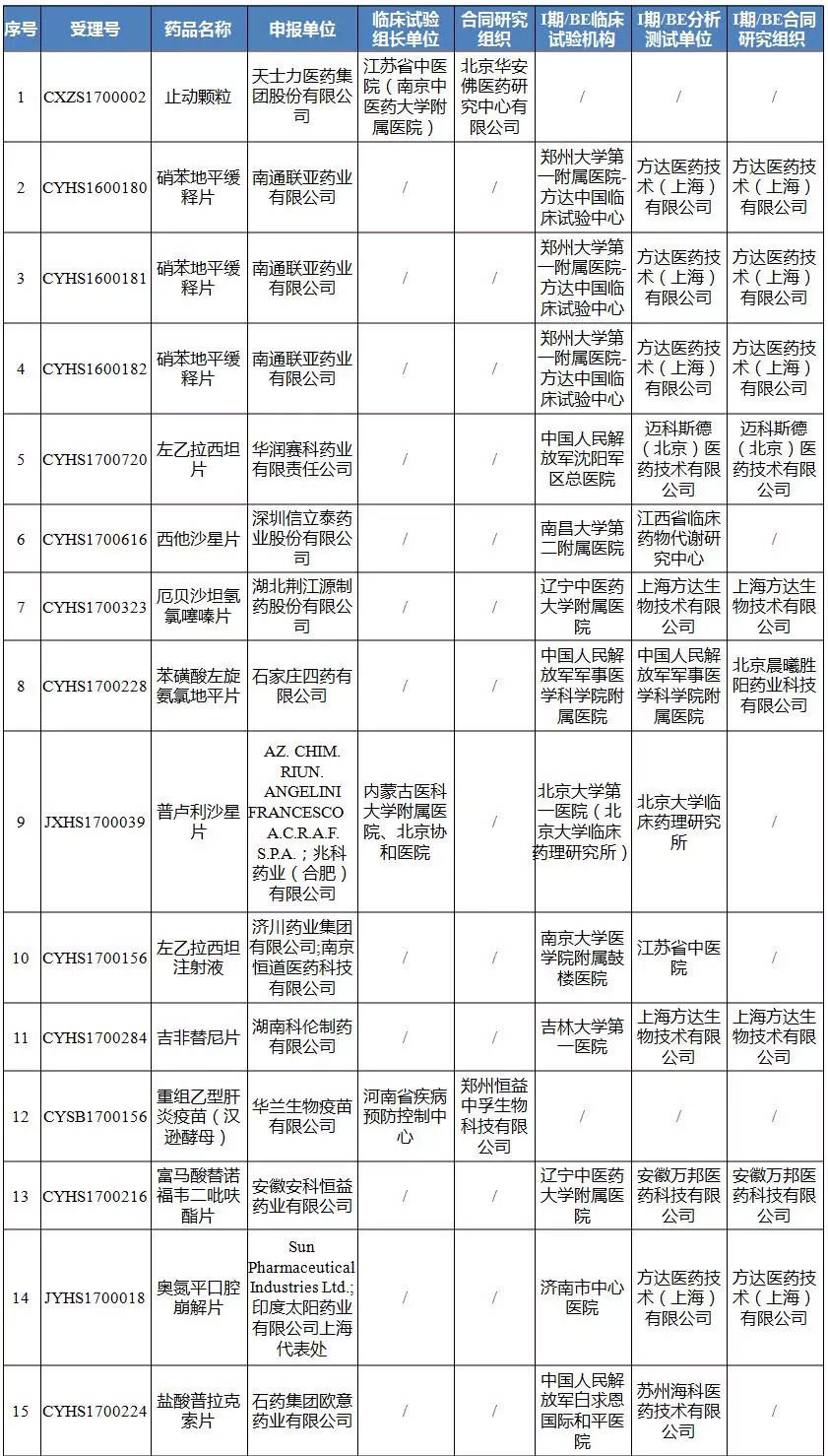 | 序号 | 受理号 | 药品名称 | 申报单位 | 临床试验组长单位 | 合同研究组织 | I期/BE临床试验机构 | I期/BE分析测试单位 | I期/BE合同研究组织 |
|---|---|---|---|---|---|---|---|---|
| 1 | CXZS1700002 | 止动颗粒 | 天士力医药集团股份有限公司 | 江苏省中医院（南京中医药大学附属医院） | 北京华安佛医药研究中心有限公司 | / | / | / |
| 2 | CYHS1600180 | 硝苯地平缓释片 | 南通联亚药业有限公司 | / | / | 郑州大学第一附属医院-方达中国临床试验中心 | 方达医药技术（上海）有限公司 | 方达医药技术（上海）有限公司 |
| 3 | CYHS1600181 | 硝苯地平缓释片 | 南通联亚药业有限公司 | / | / | 郑州大学第一附属医院-方达中国临床试验中心 | 方达医药技术（上海）有限公司 | 方达医药技术（上海）有限公司 |
| 4 | CYHS1600182 | 硝苯地平缓释片 | 南通联亚药业有限公司 | / | / | 郑州大学第一附属医院-方达中国临床试验中心 | 方达医药技术（上海）有限公司 | 方达医药技术（上海）有限公司 |
| 5 | CYHS1700720 | 左乙拉西坦片 | 华润赛科药业有限责任公司 | / | / | 中国人民解放军沈阳军区总医院 | 迈科斯德（北京）医药技术有限公司 | 迈科斯德（北京）医药技术有限公司 |
| 6 | CYHS1700616 | 西他沙星片 | 深圳信立泰药业股份有限公司 | / | / | 南昌大学第二附属医院 | 江西省临床药物代谢研究中心 | / |
| 7 | CYHS1700323 | 厄贝沙坦氢氯噻嗪片 | 湖北荆江源制药股份有限公司 | / | / | 辽宁中医药大学附属医院 | 上海方达生物技术有限公司 | 上海方达生物技术有限公司 |
| 8 | CYHS1700228 | 苯磺酸左旋氨氯地平片 | 石家庄四药有限公司 | / | / | 中国人民解放军军事医学科学院附属医院 | 中国人民解放军军事医学科学院附属医院 | 北京晨曦胜阳药业科技有限公司 |
| 9 | JXHS1700039 | 普卢利沙星片 | AZ. CHIM. RIUN. ANGELINI FRANCESCO A.C.R.A.F. S.P.A.；兆科药业（合肥）有限公司 | 内蒙古医科大学附属医院、北京协和医院 | / | 北京大学第一医院（北京大学临床药理研究所） | 北京大学临床药理研究所 | / |
| 10 | CYHS1700156 | 左乙拉西坦注射液 | 济川药业集团有限公司;南京恒道医药科技有限公司 | / | / | 南京大学医学院附属鼓楼医院 | 江苏省中医院 | / |
| 11 | CYHS1700284 | 吉非替尼片 | 湖南科伦制药有限公司 | / | / | 吉林大学第一医院 | 上海方达生物技术有限公司 | 上海方达生物技术有限公司 |
| 12 | CYSB1700156 | 重组乙型肝炎疫苗（汉逊酵母） | 华兰生物疫苗有限公司 | 河南省疾病预防控制中心 | 郑州恒益中孚生物科技有限公司 | / | / | / |
| 13 | CYHS1700216 | 富马酸替诺福韦二吡呋酯片 | 安徽安科恒益药业有限公司 | / | / | 辽宁中医药大学附属医院 | 安徽万邦医药科技有限公司 | 安徽万邦医药科技有限公司 |
| 14 | JYHS1700018 | 奥氮平口腔崩解片 | Sun Pharmaceutical Industries Ltd.;印度太阳药业有限公司上海代表处 | / | / | 济南市中心医院 | 方达医药技术（上海）有限公司 | 方达医药技术（上海）有限公司 |
| 15 | CYHS1700224 | 盐酸普拉克索片 | 石药集团欧意药业有限公司 | / | / | 中国人民解放军白求恩国际和平医院 | 苏州海科医药技术有限公司 | / |